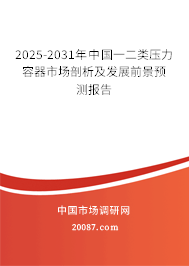 2025-2031年中国一二类压力容器市场剖析及发展前景预测报告

中国市场调研网

20087.com